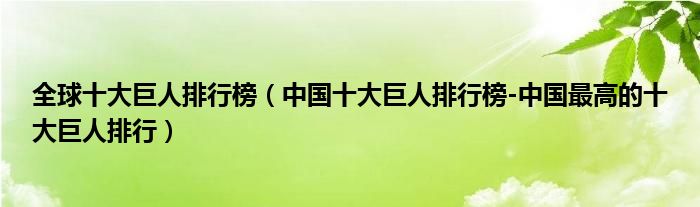 全球十大巨人排行榜（中国十大巨人排行榜-中国最高的十大巨人排行）